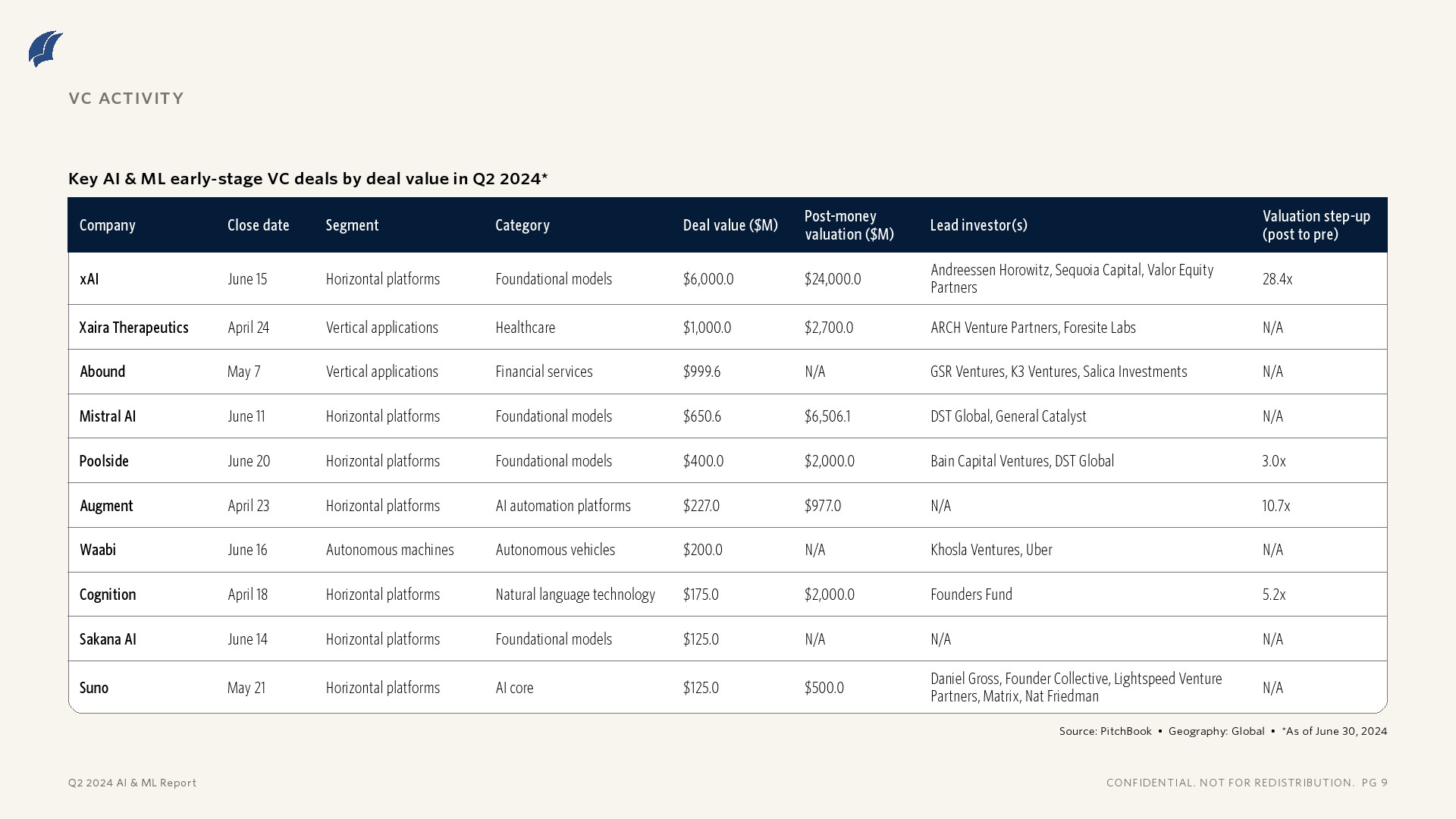 VC ACTIVITY

Key AI & ML early-stage VC deals by deal value in Q2 2024*

| Company | Close date | Segment | Category | Deal value ($M) | Post-money valuation ($M) | Lead investor(s) | Valuation step-up (post to pre) |
|---|---|---|---|---|---|---|---|
| xAI | June 15 | Horizontal platforms | Foundational models | $6,000.0 | $24,000.0 | Andreessen Horowitz, Sequoia Capital, Valor Equity Partners | 28.4x |
| Xaira Therapeutics | April 24 | Vertical applications | Healthcare | $1,000.0 | $2,700.0 | ARCH Venture Partners, Foresite Labs | N/A |
| Abound | May 7 | Vertical applications | Financial services | $999.6 | N/A | GSR Ventures, K3 Ventures, Salica Investments | N/A |
| Mistral AI | June 11 | Horizontal platforms | Foundational models | $650.6 | $6,506.1 | DST Global, General Catalyst | N/A |
| Poolside | June 20 | Horizontal platforms | Foundational models | $400.0 | $2,000.0 | Bain Capital Ventures, DST Global | 3.0x |
| Augment | April 23 | Horizontal platforms | AI automation platforms | $227.0 | $977.0 | N/A | 10.7x |
| Waabi | June 16 | Autonomous machines | Autonomous vehicles | $200.0 | N/A | Khosla Ventures, Uber | N/A |
| Cognition | April 18 | Horizontal platforms | Natural language technology | $175.0 | $2,000.0 | Founders Fund | 5.2x |
| Sakana AI | June 14 | Horizontal platforms | Foundational models | $125.0 | N/A | N/A | N/A |
| Suno | May 21 | Horizontal platforms | AI core | $125.0 | $500.0 | Daniel Gross, Founder Collective, Lightspeed Venture Partners, Matrix, Nat Friedman | N/A |

Source: PitchBook • Geography: Global • *As of June 30, 2024

Q2 2024 AI & ML Report

CONFIDENTIAL. NOT FOR REDISTRIBUTION. PG 9